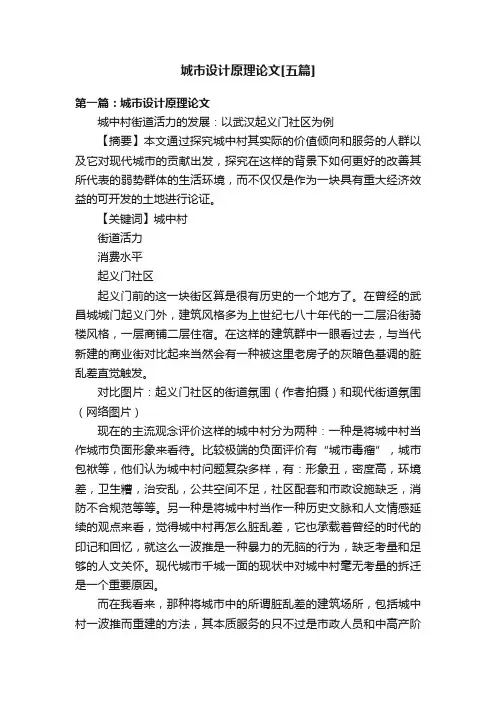 城市设计原理论文[五篇]

第一篇：城市设计原理论文

城中村街道活力的发展：以武汉起义门社区为例

【摘要】本文通过探究城中村其实际的价值倾向和服务的人群以及它对现代城市的贡献出发，探究在这样的背景下如何更好的改善其所代表的弱势群体的生活环境，而不仅仅是作为一块具有重大经济效益的可开发的土地进行论证。

【关键词】城中村

街道活力

消费水平

起义门社区

起义门前的这一块街区算是很有历史的一个地方了。在曾经的武昌城城门起义门外，建筑风格多为上世纪七八十年代的一二层沿街骑楼风格，一层商铺二层住宿。在这样的建筑群中一眼看过去，与当代新建的商业街对比起来当然会有一种被这里老房子的灰暗色基调的脏乱差直觉触发。

对比图片：起义门社区的街道氛围（作者拍摄）和现代街道氛围（网络图片）

现在的主流观念评价这样的城中村分为两种：一种是将城中村当作城市负面形象来看待。比较极端的负面评价有“城市毒瘤”，城市包袱等，他们认为城中村问题复杂多样，有：形象丑，密度高，环境差，卫生糟，治安乱，公共空间不足，社区配套和市政设施缺乏，消防不合规范等等。另一种是将城中村当作一种历史文脉和人文情感延续的观点来看，觉得城中村再怎么脏乱差，它也承载着曾经的时代的印记和回忆，就这么一波推是一种暴力的无脑的行为，缺乏考量和足够的人文关怀。现代城市千城一面的现状中对城中村毫无考量的拆迁是一个重要原因。

而在我看来，那种将城市中的所谓脏乱差的建筑场所，包括城中村一波推而重建的方法，其本质服务的只不过是市政人员和中高产阶